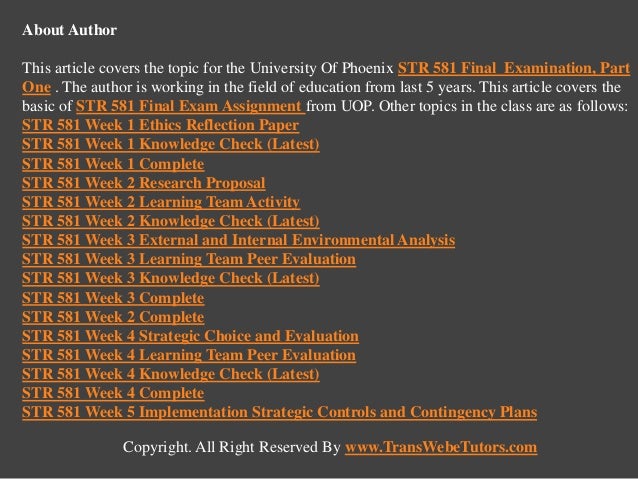 About Author

This article covers the topic for the University Of Phoenix STR 581 Final Examination, Part One . The author is working in the field of education from last 5 years. This article covers the basic of STR 581 Final Exam Assignment from UOP. Other topics in the class are as follows:
STR 581 Week 1 Ethics Reflection Paper
STR 581 Week 1 Knowledge Check (Latest)
STR 581 Week 1 Complete
STR 581 Week 2 Research Proposal
STR 581 Week 2 Learning Team Activity
STR 581 Week 2 Knowledge Check (Latest)
STR 581 Week 3 External and Internal Environmental Analysis
STR 581 Week 3 Learning Team Peer Evaluation
STR 581 Week 3 Knowledge Check (Latest)
STR 581 Week 3 Complete
STR 581 Week 2 Complete
STR 581 Week 4 Strategic Choice and Evaluation
STR 581 Week 4 Learning Team Peer Evaluation
STR 581 Week 4 Knowledge Check (Latest)
STR 581 Week 4 Complete
STR 581 Week 5 Implementation Strategic Controls and Contingency Plans

Copyright. All Right Reserved By www.TransWebeTutors.com